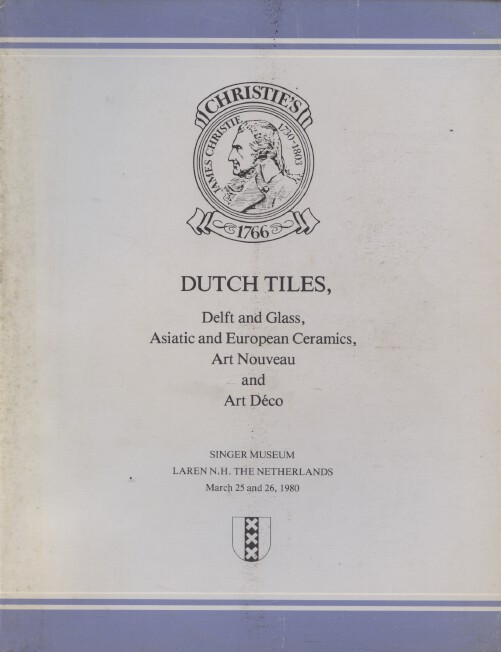 CHRISTIE'S
JAMES CHRISTIE 1730-1803
1766

DUTCH TILES,

Delft and Glass,
Asiatic and European Ceramics,
Art Nouveau
and
Art Déco

SINGER MUSEUM
LAREN N.H. THE NETHERLANDS
March 25 and 26, 1980